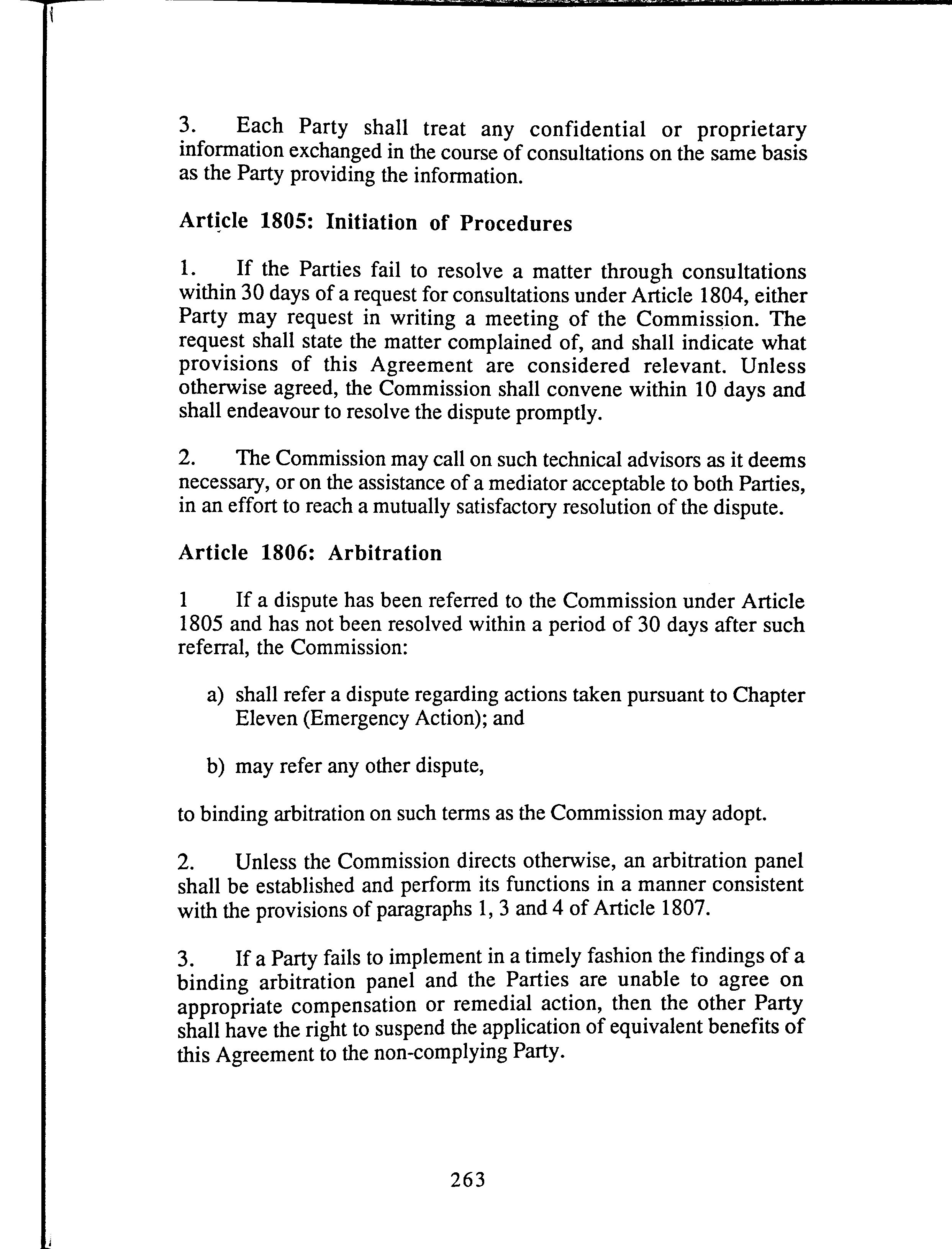 3. Each Party shall treat any confidential or proprietary information exchanged in the course of consultations on the same basis as the Party providing the information.

Article 1805: Initiation of Procedures

1. If the Parties fail to resolve a matter through consultations within 30 days of a request for consultations under Article 1804, either Party may request in writing a meeting of the Commission. The request shall state the matter complained of, and shall indicate what provisions of this Agreement are considered relevant. Unless otherwise agreed, the Commission shall convene within 10 days and shall endeavour to resolve the dispute promptly.

2. The Commission may call on such technical advisors as it deems necessary, or on the assistance of a mediator acceptable to both Parties, in an effort to reach a mutually satisfactory resolution of the dispute.

Article 1806: Arbitration

1 If a dispute has been referred to the Commission under Article 1805 and has not been resolved within a period of 30 days after such referral, the Commission:

a) shall refer a dispute regarding actions taken pursuant to Chapter Eleven (Emergency Action); and

b) may refer any other dispute,

to binding arbitration on such terms as the Commission may adopt.

2. Unless the Commission directs otherwise, an arbitration panel shall be established and perform its functions in a manner consistent with the provisions of paragraphs 1, 3 and 4 of Article 1807.

3. If a Party fails to implement in a timely fashion the findings of a binding arbitration panel and the Parties are unable to agree on appropriate compensation or remedial action, then the other Party shall have the right to suspend the application of equivalent benefits of this Agreement to the non-complying Party.

263